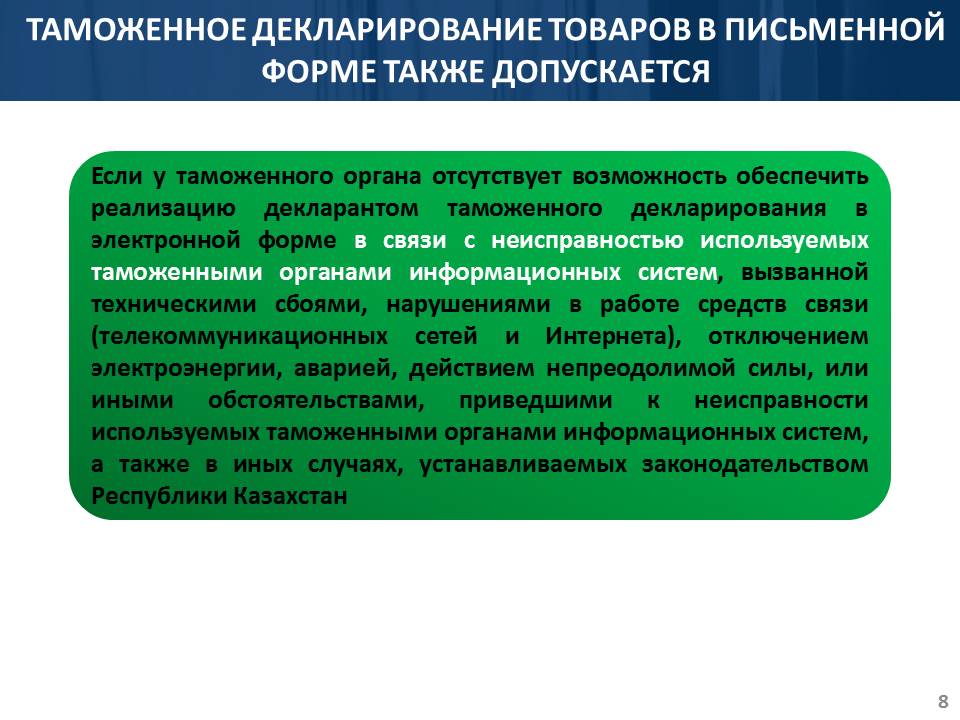 ТАМОЖЕННОЕ ДЕКЛАРИРОВАНИЕ ТОВАРОВ В ПИСЬМЕННОЙ ФОРМЕ ТАКЖЕ ДОПУСКАЕТСЯ

Если у таможенного органа отсутствует возможность обеспечить реализацию декларантом таможенного декларирования в электронной форме в связи с неисправностью используемых таможенными органами информационных систем, вызванной техническими сбоями, нарушениями в работе средств связи (телекоммуникационных сетей и Интернета), отключением электроэнергии, аварией, действием непреодолимой силы, или иными обстоятельствами, приведшими к неисправности используемых таможенными органами информационных систем, а также в иных случаях, устанавливаемых законодательством Республики Казахстан

8